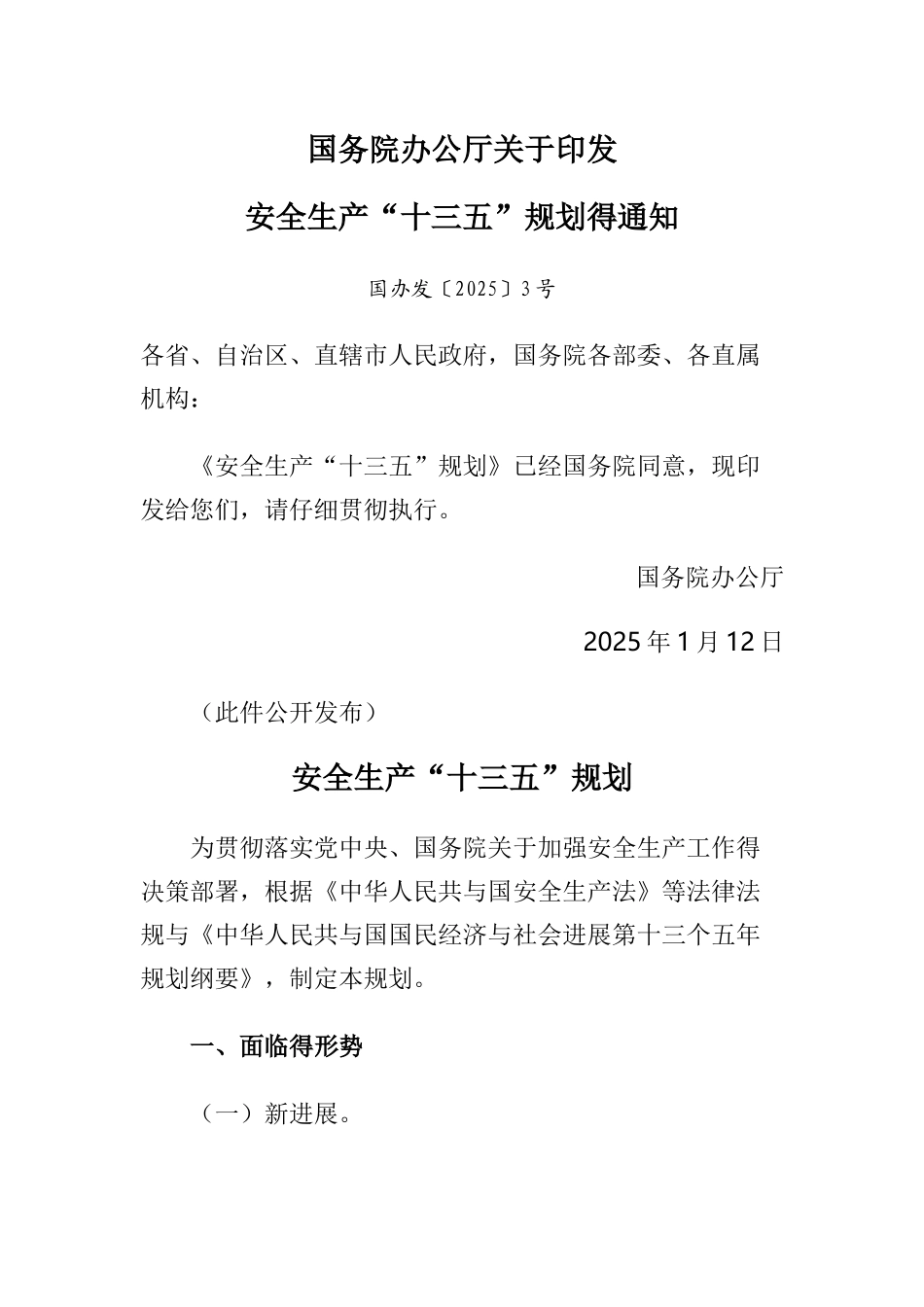 国务院办公厅关于印发

安全生产“十三五”规划得通知

国办发〔2025〕3号

各省、自治区、直辖市人民政府，国务院各部委、各直属机构：

《安全生产“十三五”规划》已经国务院同意，现印发给您们，请仔细贯彻执行。

国务院办公厅

2025年1月12日

（此件公开发布）

安全生产“十三五”规划

为贯彻落实党中央、国务院关于加强安全生产工作得决策部署，根据《中华人民共与国安全生产法》等法律法规与《中华人民共与国国民经济与社会进展第十三个五年规划纲要》，制定本规划。

一、面临得形势

（一）新进展。